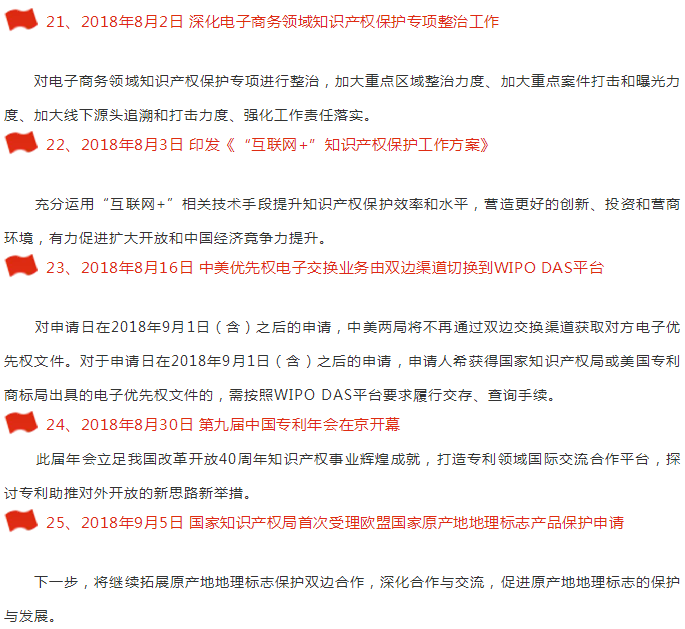 21、2018年8月2日 深化电子商务领域知识产权保护专项整治工作

对电子商务领域知识产权保护专项进行整治，加大重点区域整治力度、加大重点案件打击和曝光力度、加大线下源头追溯和打击力度、强化工作责任落实。

22、2018年8月3日 印发《“互联网+”知识产权保护工作方案》

充分运用“互联网+”相关技术手段提升知识产权保护效率和水平，营造更好的创新、投资和营商环境，有力促进扩大开放和中国经济竞争力提升。

23、2018年8月16日 中美优先权电子交换业务由双边渠道切换到WIPO DAS平台

对申请日在2018年9月1日（含）之后的申请，中美两局将不再通过双边交换渠道获取对方电子优先权文件。对于申请日在2018年9月1日（含）之后的申请，申请人希获得国家知识产权局或美国专利商标局出具的电子优先权文件的，需按照WIPO DAS平台要求履行交存、查询手续。

24、2018年8月30日 第九届中国专利年会在京开幕

此届年会立足我国改革开放40周年知识产权事业辉煌成就，打造专利领域国际交流合作平台，探讨专利助推对外开放的新思路新举措。

25、2018年9月5日 国家知识产权局首次受理欧盟国家原产地地理标志产品保护申请

下一步，将继续拓展原产地地理标志保护双边合作，深化合作与交流，促进原产地地理标志的保护与发展。